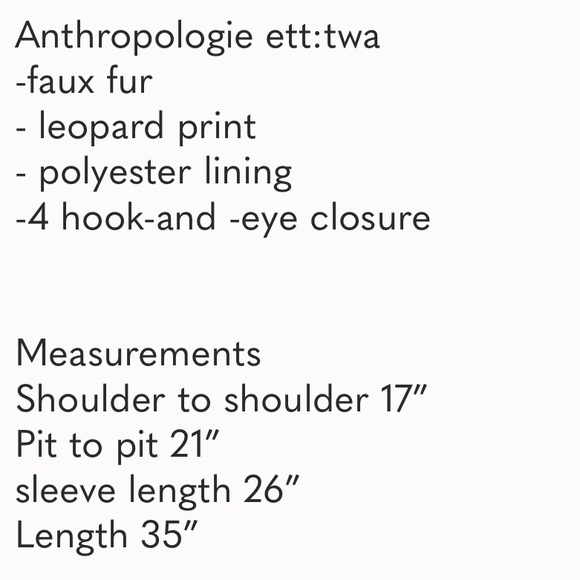 Anthropologie ett:twa
-faux fur
- leopard print
- polyester lining
-4 hook-and -eye closure

Measurements
Shoulder to shoulder 17"
Pit to pit 21"
sleeve length 26"
Length 35"